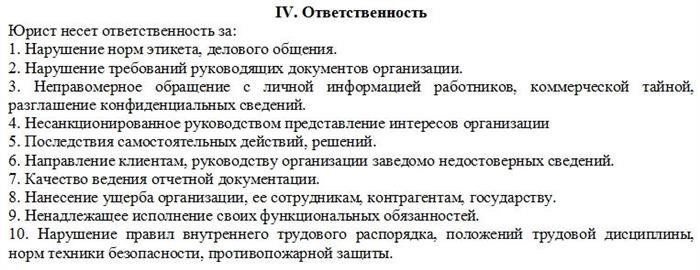 IV. Ответственность

Юрист несет ответственность за:
1. Нарушение норм этикета, делового общения.
2. Нарушение требований руководящих документов организации.
3. Неправомерное обращение с личной информацией работников, коммерческой тайной, разглашение конфиденциальных сведений.
4. Несанкционированное руководством представление интересов организации
5. Последствия самостоятельных действий, решений.
6. Направление клиентам, руководству организации заведомо недостоверных сведений.
7. Качество ведения отчетной документации.
8. Нанесение ущерба организации, ее сотрудникам, контрагентам, государству.
9. Ненадлежащее исполнение своих функциональных обязанностей.
10. Нарушение правил внутреннего трудового распорядка, положений трудовой дисциплины, норм техники безопасности, противопожарной защиты.